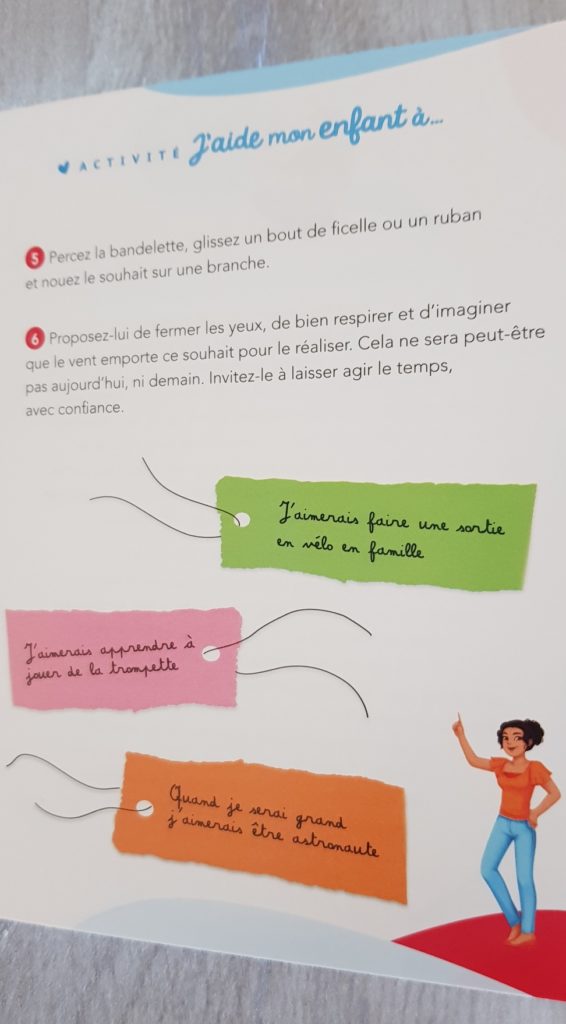 ACTIVITÉ J'aide mon enfant à...

5 Percez la bandelette, glissez un bout de ficelle ou un ruban et nouez le souhait sur une branche.

6 Proposez-lui de fermer les yeux, de bien respirer et d'imaginer que le vent emporte ce souhait pour le réaliser. Cela ne sera peut-être pas aujourd'hui, ni demain. Invitez-le à laisser agir le temps, avec confiance.

J'aimerais faire une sortie en vélo en famille

J'aimerais apprendre à jouer de la trompette

Quand je serai grand j'aimerais être astronaute